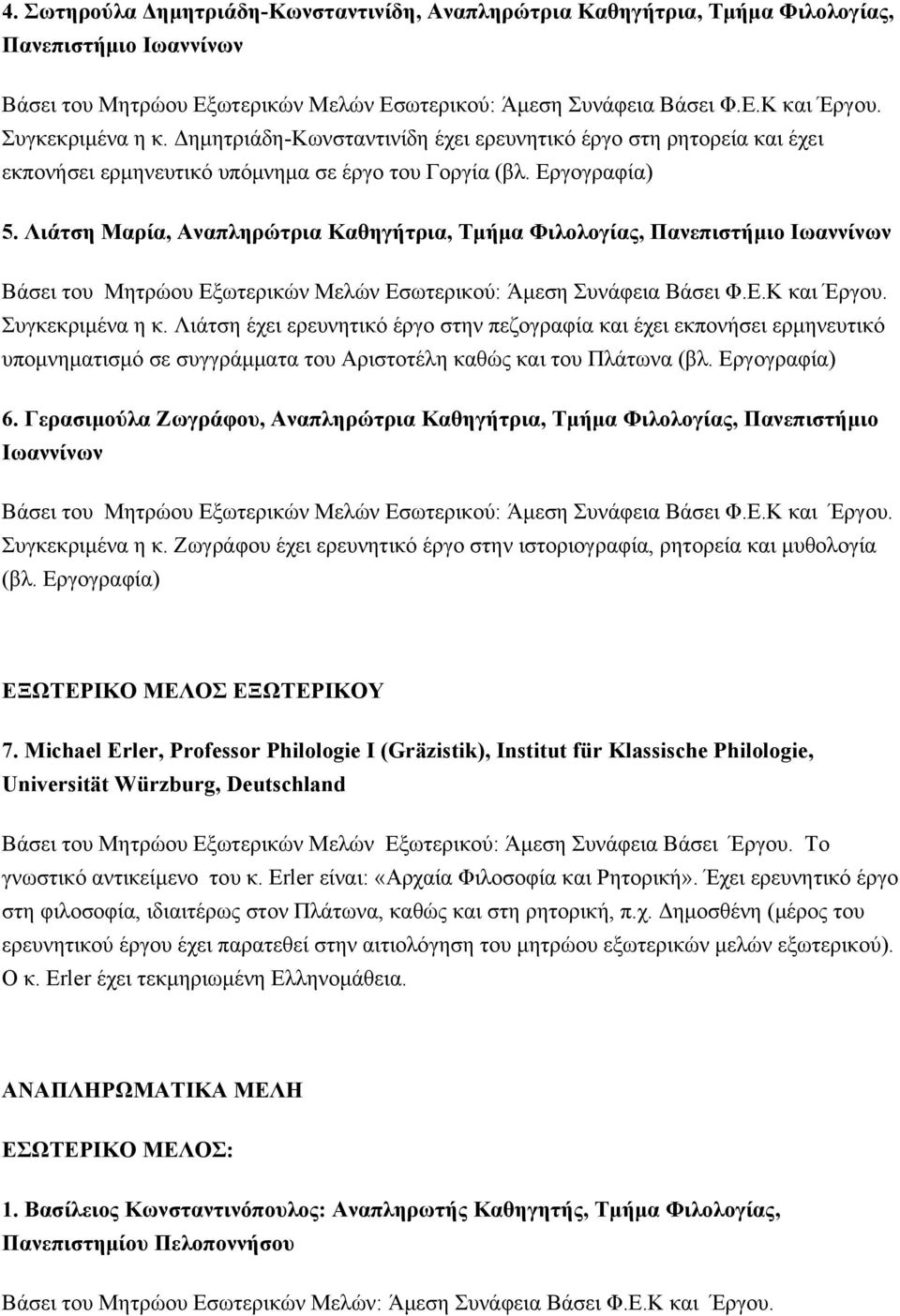 4. Σωτηρούλα Δημητριάδη-Κωνσταντινίδη, Αναπληρώτρια Καθηγήτρια, Τμήμα Φιλολογίας, Πανεπιστήμιο Ιωαννίνων

Βάσει του Μητρώου Εξωτερικών Μελών Εσωτερικού: Άμεση Συνάφεια Βάσει Φ.Ε.Κ και Έργου. Συγκεκριμένα η κ. Δημητριάδη-Κωνσταντινίδη έχει ερευνητικό έργο στη ρητορεία και έχει εκπονήσει ερμηνευτικό υπόμνημα σε έργο του Γοργία (βλ. Εργογραφία)

5. Λιάτση Μαρία, Αναπληρώτρια Καθηγήτρια, Τμήμα Φιλολογίας, Πανεπιστήμιο Ιωαννίνων

Βάσει του Μητρώου Εξωτερικών Μελών Εσωτερικού: Άμεση Συνάφεια Βάσει Φ.Ε.Κ και Έργου. Συγκεκριμένα η κ. Λιάτση έχει ερευνητικό έργο στην πεζογραφία και έχει εκπονήσει ερμηνευτικό υπομνηματισμό σε συγγράμματα του Αριστοτέλη καθώς και του Πλάτωνα (βλ. Εργογραφία)

6. Γερασιμούλα Ζωγράφου, Αναπληρώτρια Καθηγήτρια, Τμήμα Φιλολογίας, Πανεπιστήμιο Ιωαννίνων

Βάσει του Μητρώου Εξωτερικών Μελών Εσωτερικού: Άμεση Συνάφεια Βάσει Φ.Ε.Κ και Έργου. Συγκεκριμένα η κ. Ζωγράφου έχει ερευνητικό έργο στην ιστοριογραφία, ρητορεία και μυθολογία (βλ. Εργογραφία)

ΕΞΩΤΕΡΙΚΟ ΜΕΛΟΣ ΕΞΩΤΕΡΙΚΟΥ

7. Michael Erler, Professor Philologie I (Gräzistik), Institut für Klassische Philologie, Universität Würzburg, Deutschland

Βάσει του Μητρώου Εξωτερικών Μελών Εξωτερικού: Άμεση Συνάφεια Βάσει Έργου. Το γνωστικό αντικείμενο του κ. Erler είναι: «Αρχαία Φιλοσοφία και Ρητορική». Έχει ερευνητικό έργο στη φιλοσοφία, ιδιαιτέρως στον Πλάτωνα, καθώς και στη ρητορική, π.χ. Δημοσθένη (μέρος του ερευνητικού έργου έχει παρατεθεί στην αιτιολόγηση του μητρώου εξωτερικών μελών εξωτερικού). Ο κ. Erler έχει τεκμηριωμένη Ελληνομάθεια.

ΑΝΑΠΛΗΡΩΜΑΤΙΚΑ ΜΕΛΗ

ΕΣΩΤΕΡΙΚΟ ΜΕΛΟΣ:

1. Βασίλειος Κωνσταντινόπουλος: Αναπληρωτής Καθηγητής, Τμήμα Φιλολογίας, Πανεπιστημίου Πελοποννήσου

Βάσει του Μητρώου Εσωτερικών Μελών: Άμεση Συνάφεια Βάσει Φ.Ε.Κ και Έργου.